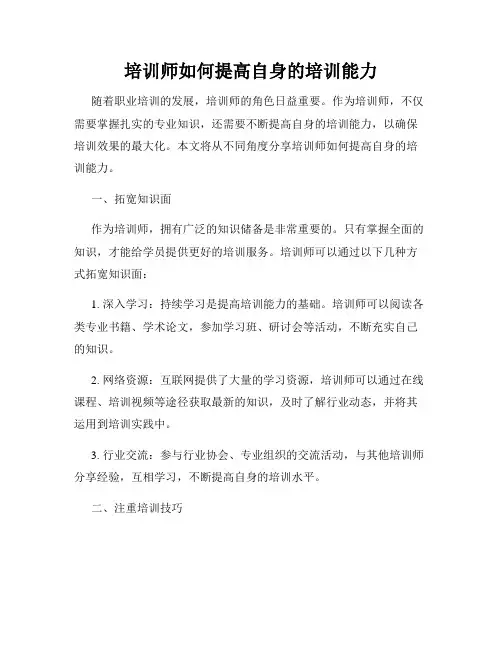 培训师如何提高自身的培训能力

随着职业培训的发展，培训师的角色日益重要。作为培训师，不仅需要掌握扎实的专业知识，还需要不断提高自身的培训能力，以确保培训效果的最大化。本文将从不同角度分享培训师如何提高自身的培训能力。

一、拓宽知识面

作为培训师，拥有广泛的知识储备是非常重要的。只有掌握全面的知识，才能给学员提供更好的培训服务。培训师可以通过以下几种方式拓宽知识面：

1. 深入学习：持续学习是提高培训能力的基础。培训师可以阅读各类专业书籍、学术论文，参加学习班、研讨会等活动，不断充实自己的知识。

2. 网络资源：互联网提供了大量的学习资源，培训师可以通过在线课程、培训视频等途径获取最新的知识，及时了解行业动态，并将其运用到培训实践中。

3. 行业交流：参与行业协会、专业组织的交流活动，与其他培训师分享经验，互相学习，不断提高自身的培训水平。

二、注重培训技巧